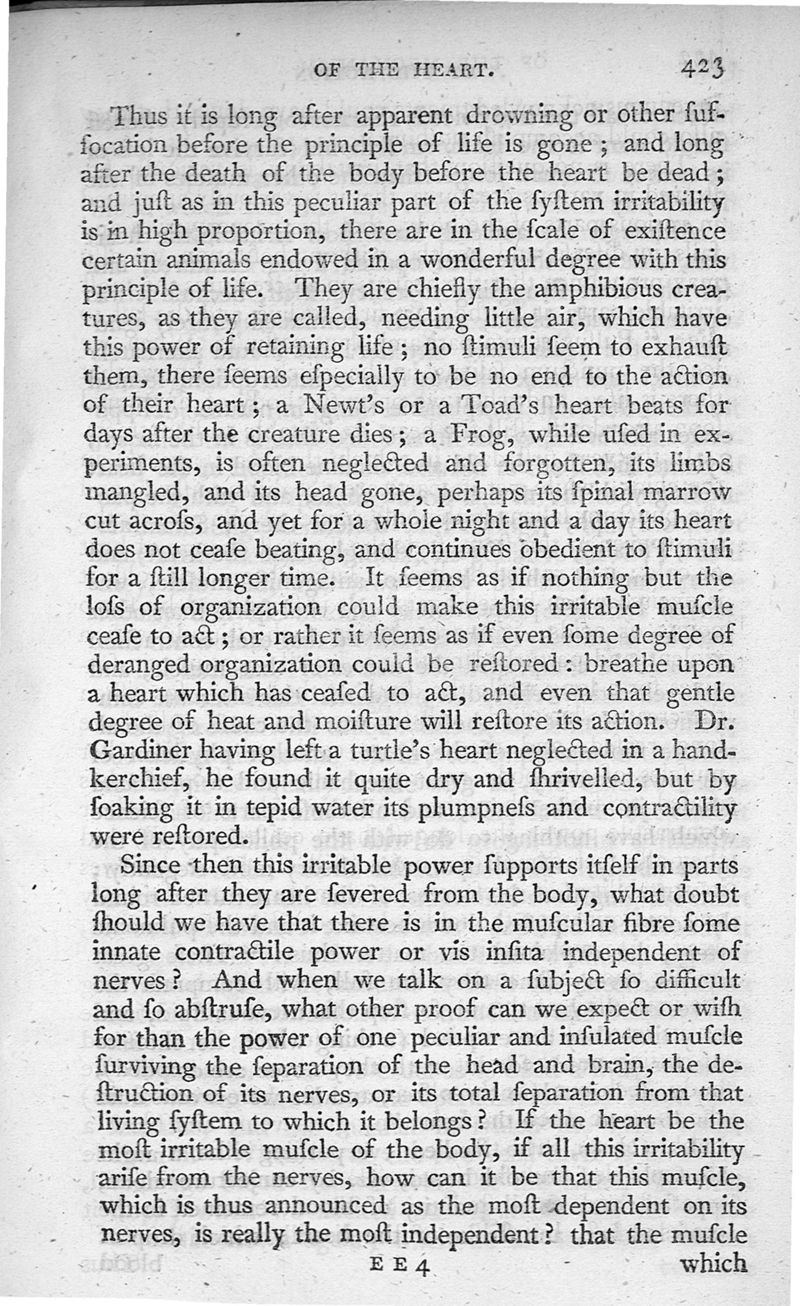 OF THE HEART. 423

Thus it is long after apparent drowning or other ſuffocation before the principle of life is gone; and long after the death of the body before the heart be dead; and juſt as in this peculiar part of the ſyſtem irritability is in high proportion, there are in the ſcale of exiſtence certain animals endowed in a wonderful degree with this principle of life. They are chiefly the amphibious creatures, as they are called, needing little air, which have this power of retaining life; no ſtimuli ſeem to exhauſt them, there ſeems eſpecially to be no end to the action of their heart; a Newt's or a Toad's heart beats for days after the creature dies; a Frog, while uſed in experiments, is often neglected and forgotten, its limbs mangled, and its head gone, perhaps its ſpinal marrow cut acroſs, and yet for a whole night and a day its heart does not ceaſe beating, and continues obedient to ſtimuli for a ſtill longer time. It ſeems as if nothing but the loſs of organization could make this irritable muſcle ceaſe to act; or rather it ſeems as if even ſome degree of deranged organization could be reſtored: breathe upon a heart which has ceaſed to act, and even that gentle degree of heat and moiſture will reſtore its action. Dr. Gardiner having left a turtle's heart neglected in a handkerchief, he found it quite dry and ſhrivelled, but by ſoaking it in tepid water its plumpneſs and contractility were reſtored.

Since then this irritable power ſupports itſelf in parts long after they are ſevered from the body, what doubt ſhould we have that there is in the muſcular fibre ſome innate contractile power or vis inſita independent of nerves? And when we talk on a ſubject ſo difficult and ſo abſtruſe, what other proof can we expect or wiſh for than the power of one peculiar and inſulated muſcle ſurviving the ſeparation of the head and brain, the deſtruction of its nerves, or its total ſeparation from that living ſyſtem to which it belongs? If the heart be the moſt irritable muſcle of the body, if all this irritability ariſe from the nerves, how can it be that this muſcle, which is thus announced as the moſt dependent on its nerves, is really the moſt independent? that the muſcle

E E 4 which